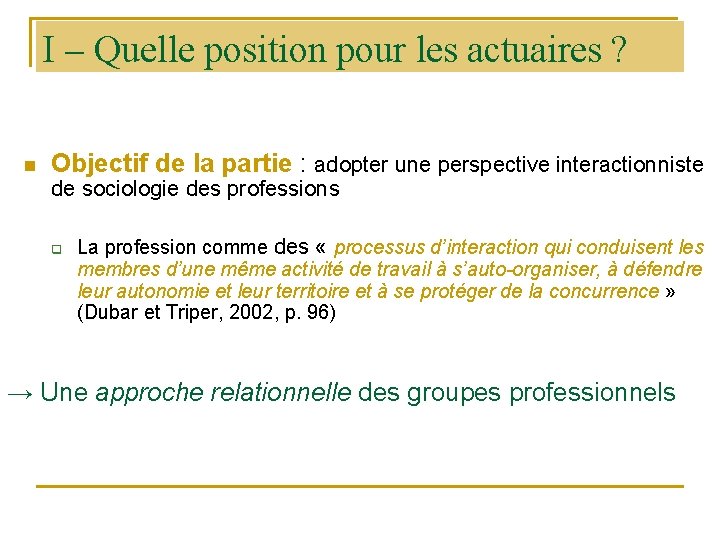 I – Quelle position pour les actuaires ?

Objectif de la partie : adopter une perspective interactionniste de sociologie des professions

La profession comme des « processus d'interaction qui conduisent les membres d'une même activité de travail à s'auto-organiser, à défendre leur autonomie et leur territoire et à se protéger de la concurrence » (Dubar et Triper, 2002, p. 96)

→ Une approche relationnelle des groupes professionnels